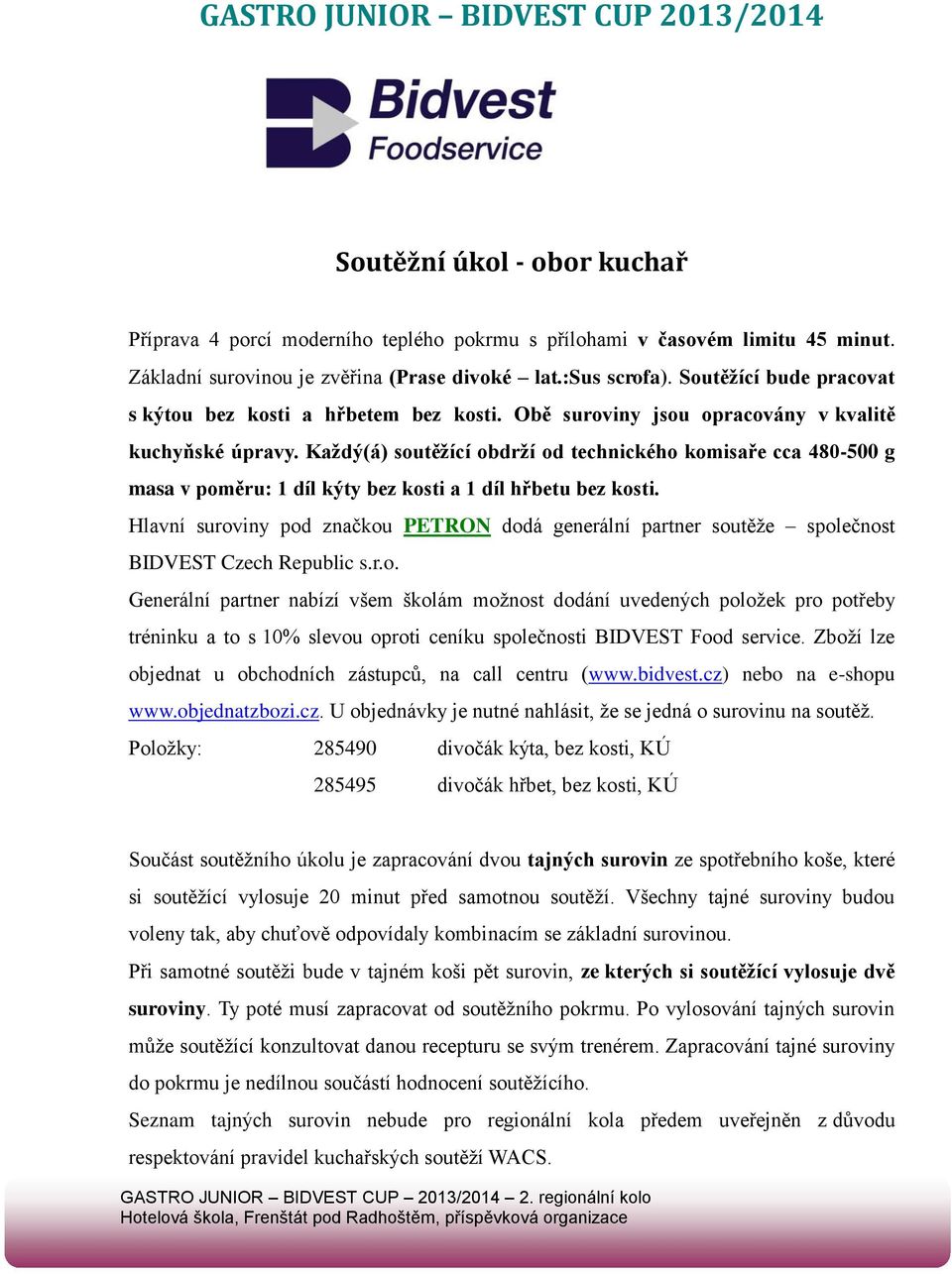 GASTRO JUNIOR – BIDVEST CUP 2013/2014

Bidvest
Foodservice

Soutěžní úkol - obor kuchař

Příprava 4 porcí moderního teplého pokrmu s přílohami v časovém limitu 45 minut. Základní surovinou je zvěřina (Prase divoké – lat.:Sus scrofa). Soutěžící bude pracovat s kýtou bez kosti a hřbetem bez kosti. Obě suroviny jsou opracovány v kvalitě kuchyňské úpravy. Každý(á) soutěžící obdrží od technického komisaře cca 480-500 g masa v poměru: 1 díl kýty bez kosti a 1 díl hřbetu bez kosti.

Hlavní suroviny pod značkou PETRON dodá generální partner soutěže – společnost BIDVEST Czech Republic s.r.o.

Generální partner nabízí všem školám možnost dodání uvedených položek pro potřeby tréninku a to s 10% slevou oproti ceníku společnosti BIDVEST Food service. Zboží lze objednat u obchodních zástupců, na call centru (www.bidvest.cz) nebo na e-shopu www.objednatzbozi.cz. U objednávky je nutné nahlásit, že se jedná o surovinu na soutěž.

Položky: 285490 divočák kýta, bez kosti, KÚ
285495 divočák hřbet, bez kosti, KÚ

Součást soutěžního úkolu je zapracování dvou tajných surovin ze spotřebního koše, které si soutěžící vylosuje 20 minut před samotnou soutěží. Všechny tajné suroviny budou voleny tak, aby chuťově odpovídaly kombinacím se základní surovinou.

Při samotné soutěži bude v tajném koši pět surovin, ze kterých si soutěžící vylosuje dvě suroviny. Ty poté musí zapracovat od soutěžního pokrmu. Po vylosování tajných surovin může soutěžící konzultovat danou recepturu se svým trenérem. Zapracování tajné suroviny do pokrmu je nedílnou součástí hodnocení soutěžícího.

Seznam tajných surovin nebude pro regionální kola předem uveřejněn z důvodu respektování pravidel kuchařských soutěží WACS.

GASTRO JUNIOR – BIDVEST CUP – 2013/2014 – 2. regionální kolo
Hotelová škola, Frenštát pod Radhoštěm, příspěvková organizace